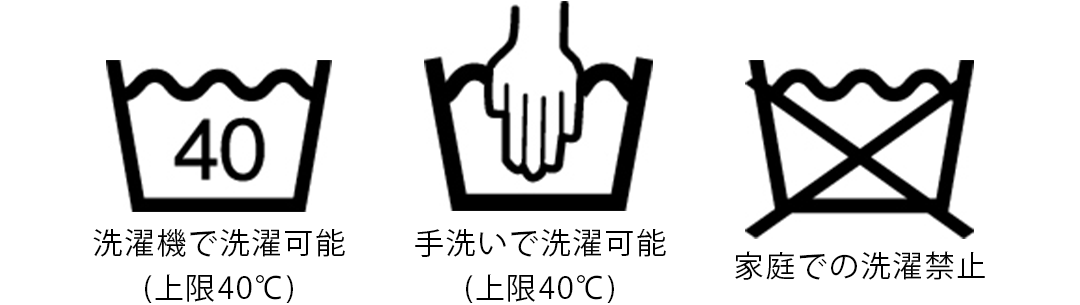 40

洗濯機で洗濯可能
(上限40℃)

手洗いで洗濯可能
(上限40℃)

家庭での洗濯禁止